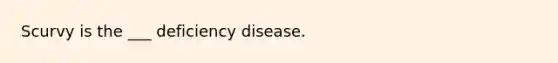 Scurvy is the ___ deficiency disease.